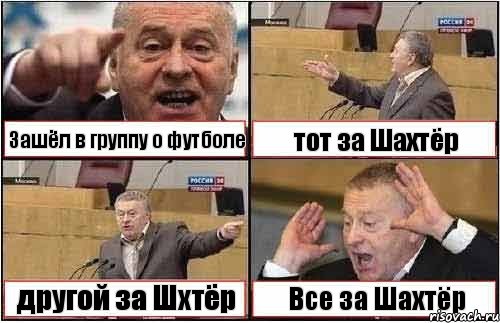 Зашёл в группу о футболе

Москва
РОССИЯ 24

тот за Шахтёр

Москва
РОССИЯ 24

другой за Шхтёр

Все за Шахтёр

risovach.ru